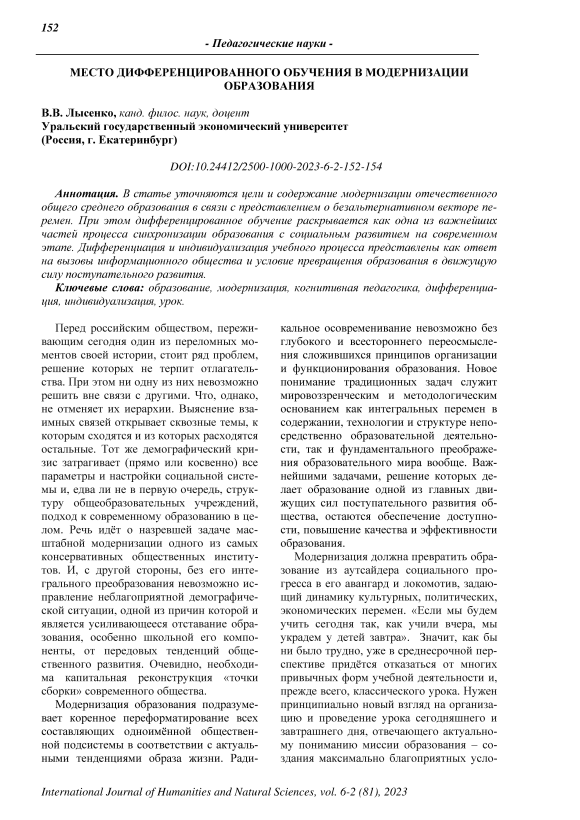 152

- Педагогические науки -

МЕСТО ДИФФЕРЕНЦИРОВАННОГО ОБУЧЕНИЯ В МОДЕРНИЗАЦИИ ОБРАЗОВАНИЯ

В.В. Лысенко, канд. филос. наук, доцент
Уральский государственный экономический университет
(Россия, г. Екатеринбург)

DOI:10.24412/2500-1000-2023-6-2-152-154

Аннотация. В статье уточняются цели и содержание модернизации отечественного общего среднего образования в связи с представлением о безальтернативном векторе перемен. При этом дифференцированное обучение раскрывается как одна из важнейших частей процесса синхронизации образования с социальным развитием на современном этапе. Дифференциация и индивидуализация учебного процесса представлены как ответ на вызовы информационного общества и условие превращения образования в движущую силу поступательного развития.

Ключевые слова: образование, модернизация, когнитивная педагогика, дифференциация, индивидуализация, урок.

Перед российским обществом, переживающим сегодня один из переломных моментов своей истории, стоит ряд проблем, решение которых не терпит отлагательства. При этом ни одну из них невозможно решить вне связи с другими. Что, однако, не отменяет их иерархии. Выяснение взаимных связей открывает сквозные темы, к которым сходятся и из которых расходятся остальные. Тот же демографический кризис затрагивает (прямо или косвенно) все параметры и настройки социальной системы и, едва ли не в первую очередь, структуру общеобразовательных учреждений, подход к современному образованию в целом. Речь идёт о назревшей задаче масштабной модернизации одного из самых консервативных общественных институтов. И, с другой стороны, без его интегрального преобразования невозможно исправление неблагоприятной демографической ситуации, одной из причин которой и является усиливающееся отставание образования, особенно школьной его компоненты, от передовых тенденций общественного развития. Очевидно, необходима капитальная реконструкция «точки сборки» современного общества.

Модернизация образования подразумевает коренное переформатирование всех составляющих одноимённой общественной подсистемы в соответствии с актуальными тенденциями образа жизни. Радикальное осовременивание невозможно без глубокого и всестороннего переосмысления сложившихся принципов организации и функционирования образования. Новое понимание традиционных задач служит мировоззренческим и методологическим основанием как интегральных перемен в содержании, технологии и структуре непосредственно образовательной деятельности, так и фундаментального преображения образовательного мира вообще. Важнейшими задачами, решение которых делает образование одной из главных движущих сил поступательного развития общества, остаются обеспечение доступности, повышение качества и эффективности образования.

Модернизация должна превратить образование из аутсайдера социального прогресса в его авангард и локомотив, задающий динамику культурных, политических, экономических перемен. «Если мы будем учить сегодня так, как учили вчера, мы украдем у детей завтра». Значит, как бы ни было трудно, уже в среднесрочной перспективе придётся отказаться от многих привычных форм учебной деятельности и, прежде всего, классического урока. Нужен принципиально новый взгляд на организацию и проведение урока сегодняшнего и завтрашнего дня, отвечающего актуальному пониманию миссии образования – создания максимально благоприятных усло-

International Journal of Humanities and Natural Sciences, vol. 6-2 (81), 2023